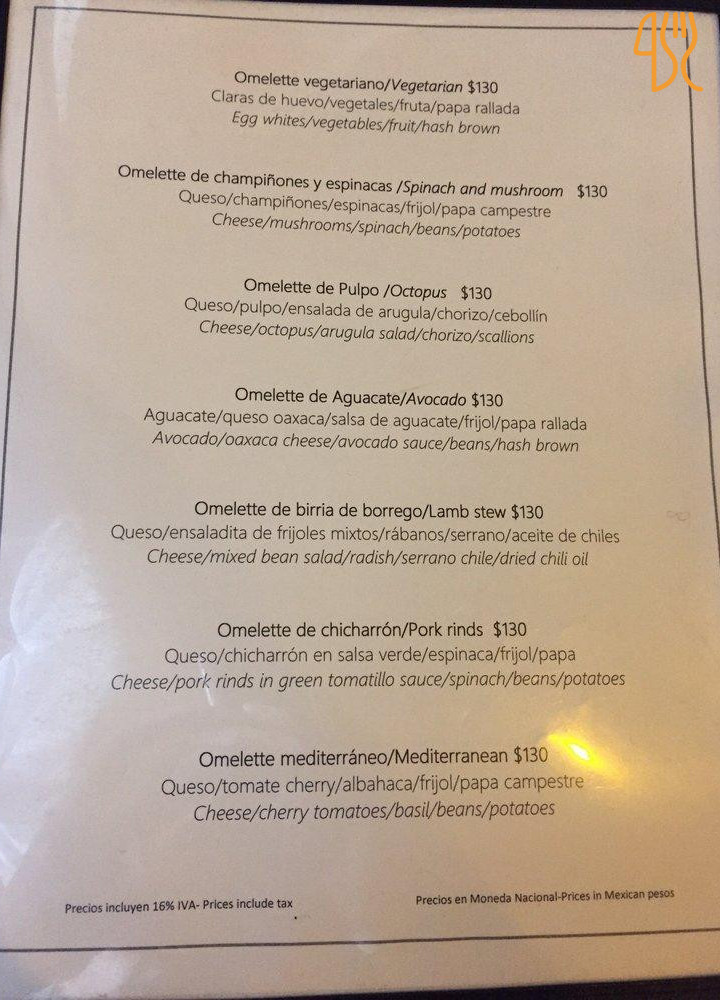 Omelette vegetariano/Vegetarian $130
Claras de huevo/vegetales/fruta/papa rallada
Egg whites/vegetables/fruit/hash brown

Omelette de champiñones y espinacas /Spinach and mushroom $130
Queso/champiñones/espinacas/frijol/papa campestre
Cheese/mushrooms/spinach/beans/potatoes

Omelette de Pulpo /Octopus $130
Queso/pulpo/ensalada de arugula/chorizo/cebollín
Cheese/octopus/arugula salad/chorizo/scallions

Omelette de Aguacate/Avocado $130
Aguacate/queso oaxaca/salsa de aguacate/frijol/papa rallada
Avocado/oaxaca cheese/avocado sauce/beans/hash brown

Omelette de birria de borrego/Lamb stew $130
Queso/ensaladita de frijoles mixtos/rábanos/serrano/aceite de chiles
Cheese/mixed bean salad/radish/serrano chile/dried chili oil

Omelette de chicharrón/Pork rinds $130
Queso/chicharrón en salsa verde/espinaca/frijol/papa
Cheese/pork rinds in green tomatillo sauce/spinach/beans/potatoes

Omelette mediterráneo/Mediterranean $130
Queso/tomate cherry/albahaca/frijol/papa campestre
Cheese/cherry tomatoes/basil/beans/potatoes

Precios incluyen 16% IVA- Prices include tax

Precios en Moneda Nacional-Prices in Mexican pesos